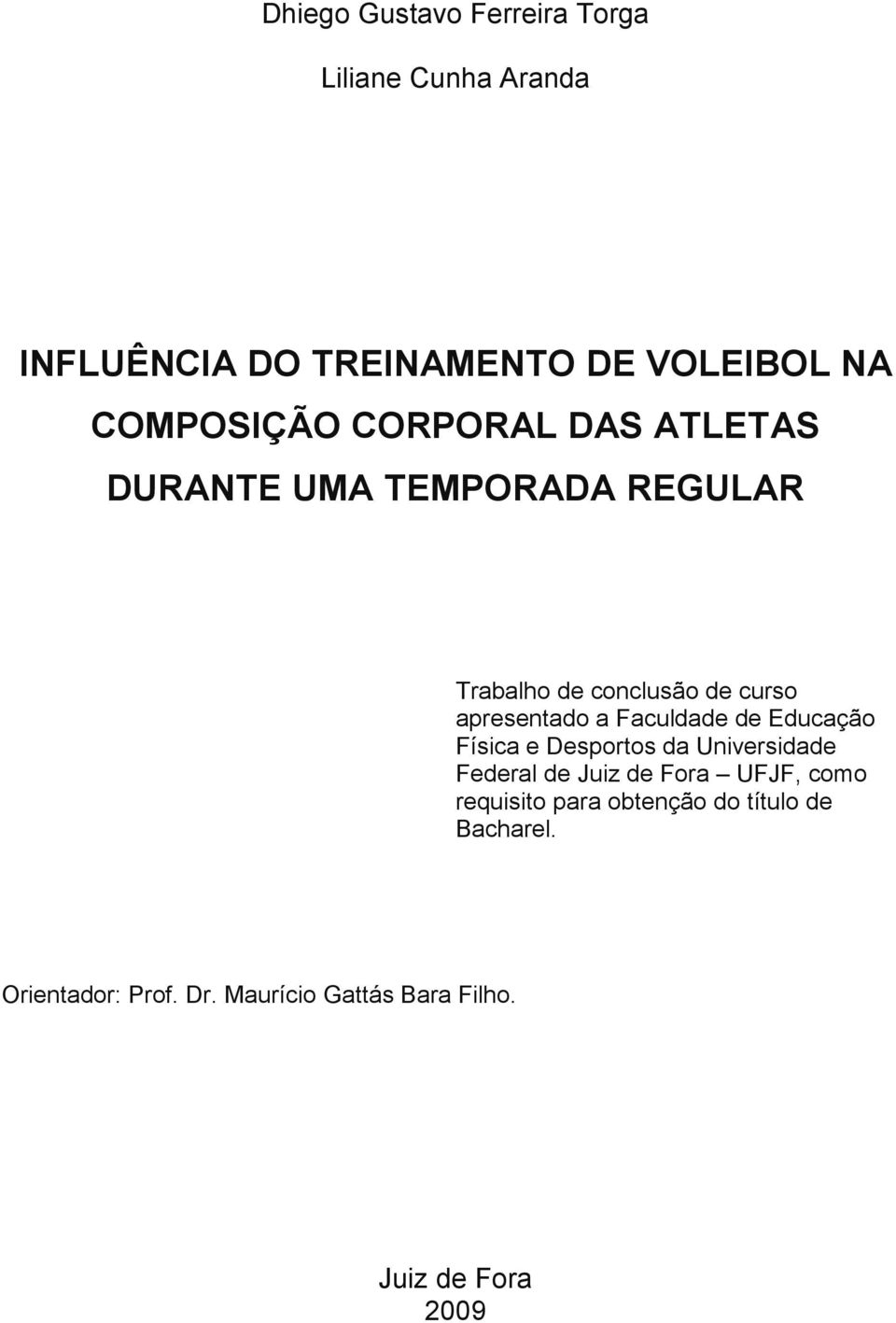 Dhiego Gustavo Ferreira Torga

Liliane Cunha Aranda

INFLUÊNCIA DO TREINAMENTO DE VOLEIBOL NA COMPOSIÇÃO CORPORAL DAS ATLETAS DURANTE UMA TEMPORADA REGULAR

Trabalho de conclusão de curso apresentado a Faculdade de Educação Física e Desportos da Universidade Federal de Juiz de Fora – UFJF, como requisito para obtenção do título de Bacharel.

Orientador: Prof. Dr. Maurício Gattás Bara Filho.

Juiz de Fora
2009